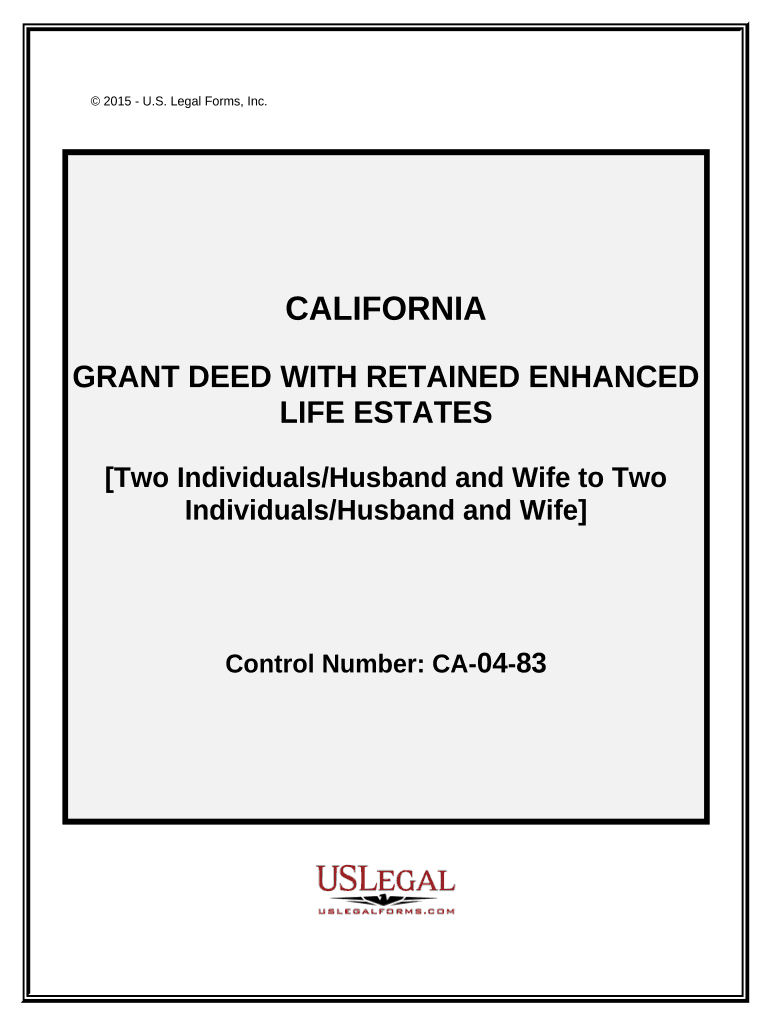 © 2015 - U.S. Legal Forms, Inc.

CALIFORNIA

GRANT DEED WITH RETAINED ENHANCED LIFE ESTATES

[Two Individuals/Husband and Wife to Two Individuals/Husband and Wife]

Control Number: CA-04-83

USLEGAL
USLEGALFORMS.COM